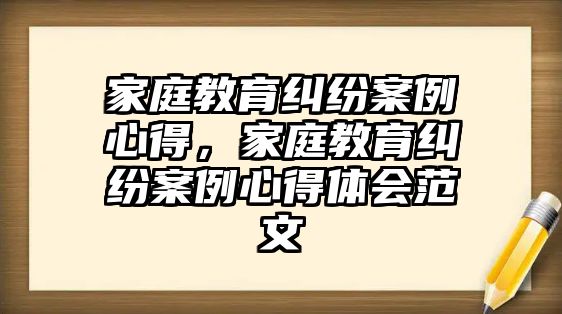 家庭教育纠纷案例心得，家庭教育纠纷案例心得体会范文